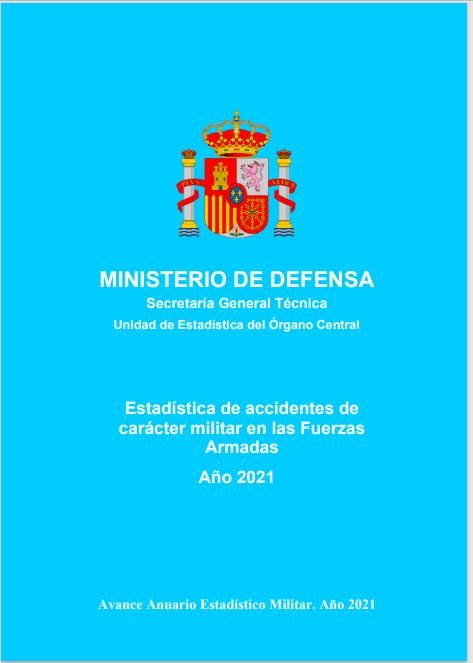 MINISTERIO DE DEFENSA

Secretaría General Técnica

Unidad de Estadística del Órgano Central

Estadística de accidentes de carácter militar en las Fuerzas Armadas

Año 2021

Avance Anuario Estadístico Militar. Año 2021